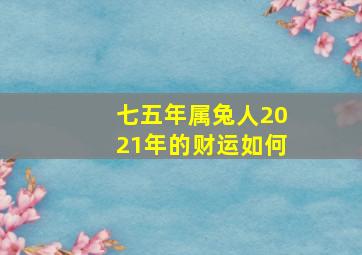 七五年属兔人2021年的财运如何